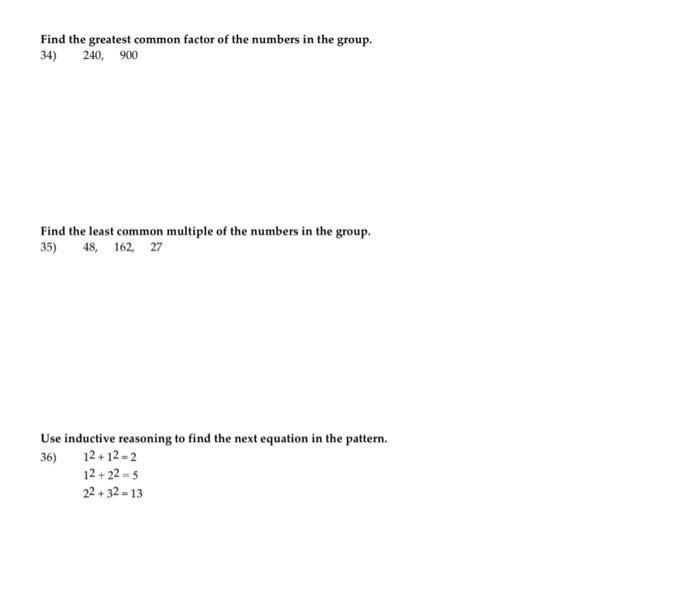 Find the greatest common factor of the numbers in the group.
34) 240, 900

Find the least common multiple of the numbers in the group.
35) 48, 162, 27

Use inductive reasoning to find the next equation in the pattern.
36) $1^2 + 1^2 = 2$
$1^2 + 2^2 = 5$
$2^2 + 3^2 = 13$